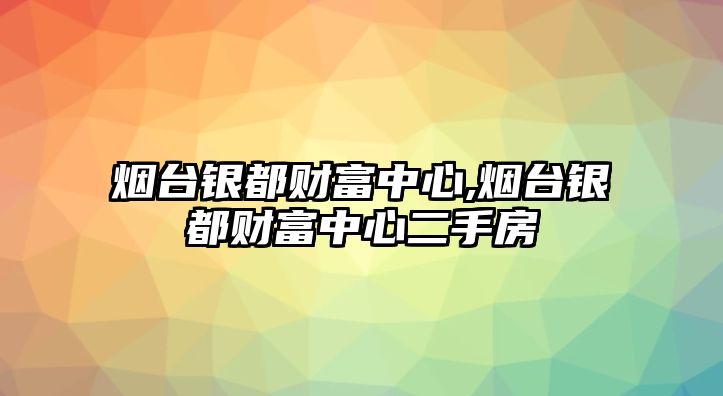 烟台银都财富中心,烟台银都财富中心二手房